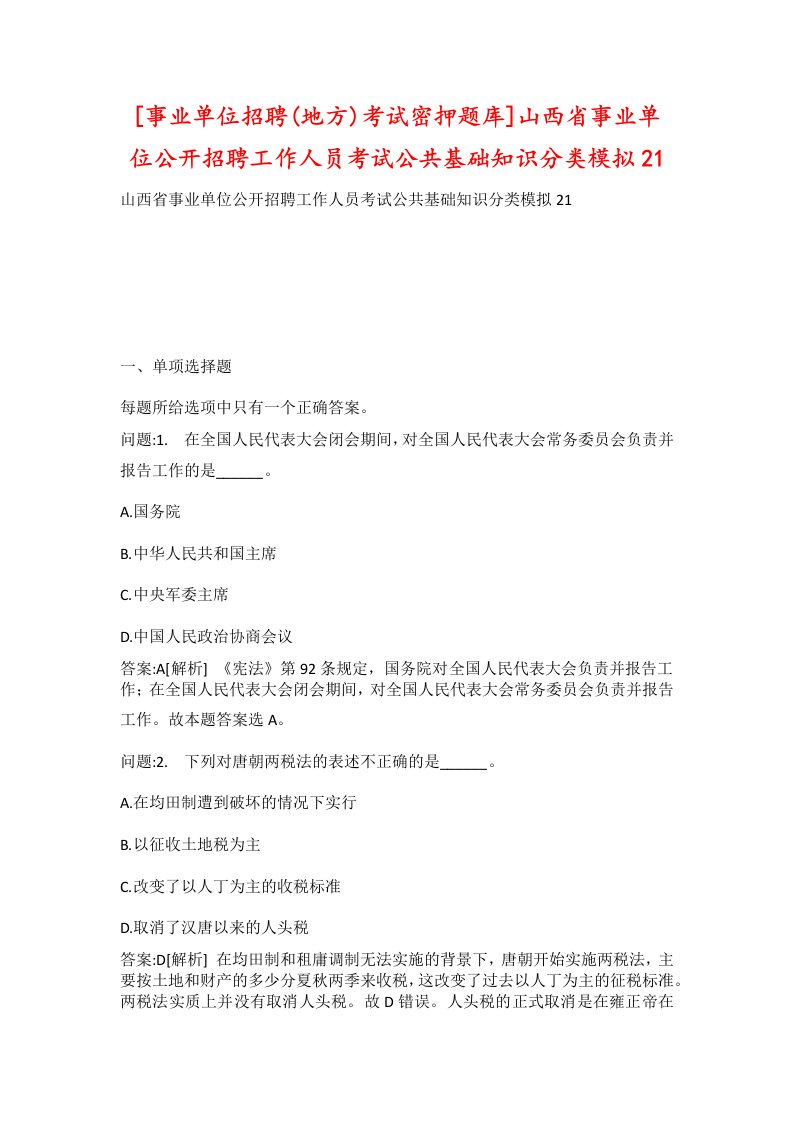 [事业单位招聘(地方)考试密押题库]山西省事业单位公开招聘工作人员考试公共基础知识分类模拟21

山西省事业单位公开招聘工作人员考试公共基础知识分类模拟21

一、单项选择题

每题所给选项中只有一个正确答案。

问题:1.　在全国人民代表大会闭会期间,对全国人民代表大会常务委员会负责并报告工作的是______。

A.国务院

B.中华人民共和国主席

C.中央军委主席

D.中国人民政治协商会议

答案:A[解析]　《宪法》第92条规定,国务院对全国人民代表大会负责并报告工作;在全国人民代表大会闭会期间,对全国人民代表大会常务委员会负责并报告工作。故本题答案选A。

问题:2.　下列对唐朝两税法的表述不正确的是______。

A.在均田制遭到破坏的情况下实行

B.以征收土地税为主

C.改变了以人丁为主的收税标准

D.取消了汉唐以来的人头税

答案:D[解析]　在均田制和租庸调制无法实施的背景下,唐朝开始实施两税法,主要按土地和财产的多少分夏秋两季来收税,这改变了过去以人丁为主的征税标准。两税法实质上并没有取消人头税。故D错误。人头税的正式取消是在雍正帝在